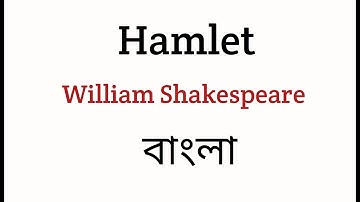 Hamlet

William Shakespeare

বাংলা